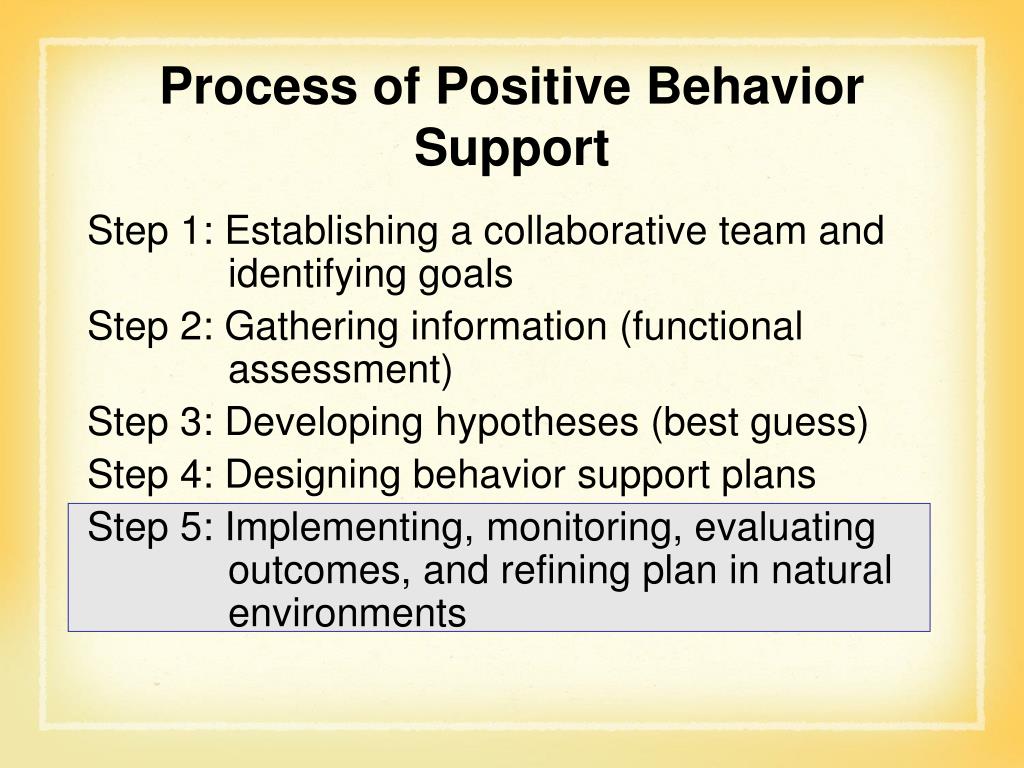 Process of Positive Behavior Support

Step 1: Establishing a collaborative team and identifying goals

Step 2: Gathering information (functional assessment)

Step 3: Developing hypotheses (best guess)

Step 4: Designing behavior support plans

Step 5: Implementing, monitoring, evaluating outcomes, and refining plan in natural environments